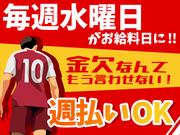 毎週水曜日
がお給料日に!!

10

金欠なんて
もう言わせない!

週払いOK